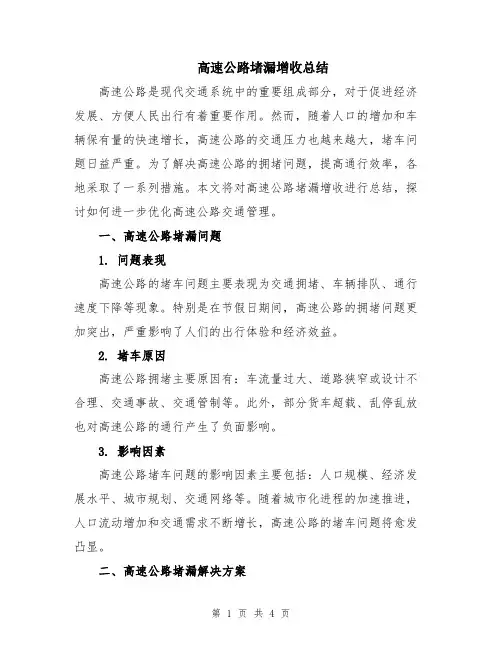 高速公路堵漏增收总结

高速公路是现代交通系统中的重要组成部分，对于促进经济发展、方便人民出行有着重要作用。然而，随着人口的增加和车辆保有量的快速增长，高速公路的交通压力也越来越大，堵车问题日益严重。为了解决高速公路的拥堵问题，提高通行效率，各地采取了一系列措施。本文将对高速公路堵漏增收进行总结，探讨如何进一步优化高速公路交通管理。

一、高速公路堵漏问题

1. 问题表现

高速公路的堵车问题主要表现为交通拥堵、车辆排队、通行速度下降等现象。特别是在节假日期间，高速公路的拥堵问题更加突出，严重影响了人们的出行体验和经济效益。

2. 堵车原因

高速公路拥堵主要原因有：车流量过大、道路狭窄或设计不合理、交通事故、交通管制等。此外，部分货车超载、乱停乱放也对高速公路的通行产生了负面影响。

3. 影响因素

高速公路堵车问题的影响因素主要包括：人口规模、经济发展水平、城市规划、交通网络等。随着城市化进程的加速推进，人口流动增加和交通需求不断增长，高速公路的堵车问题将愈发凸显。

二、高速公路堵漏解决方案

第 1 页 共 4 页